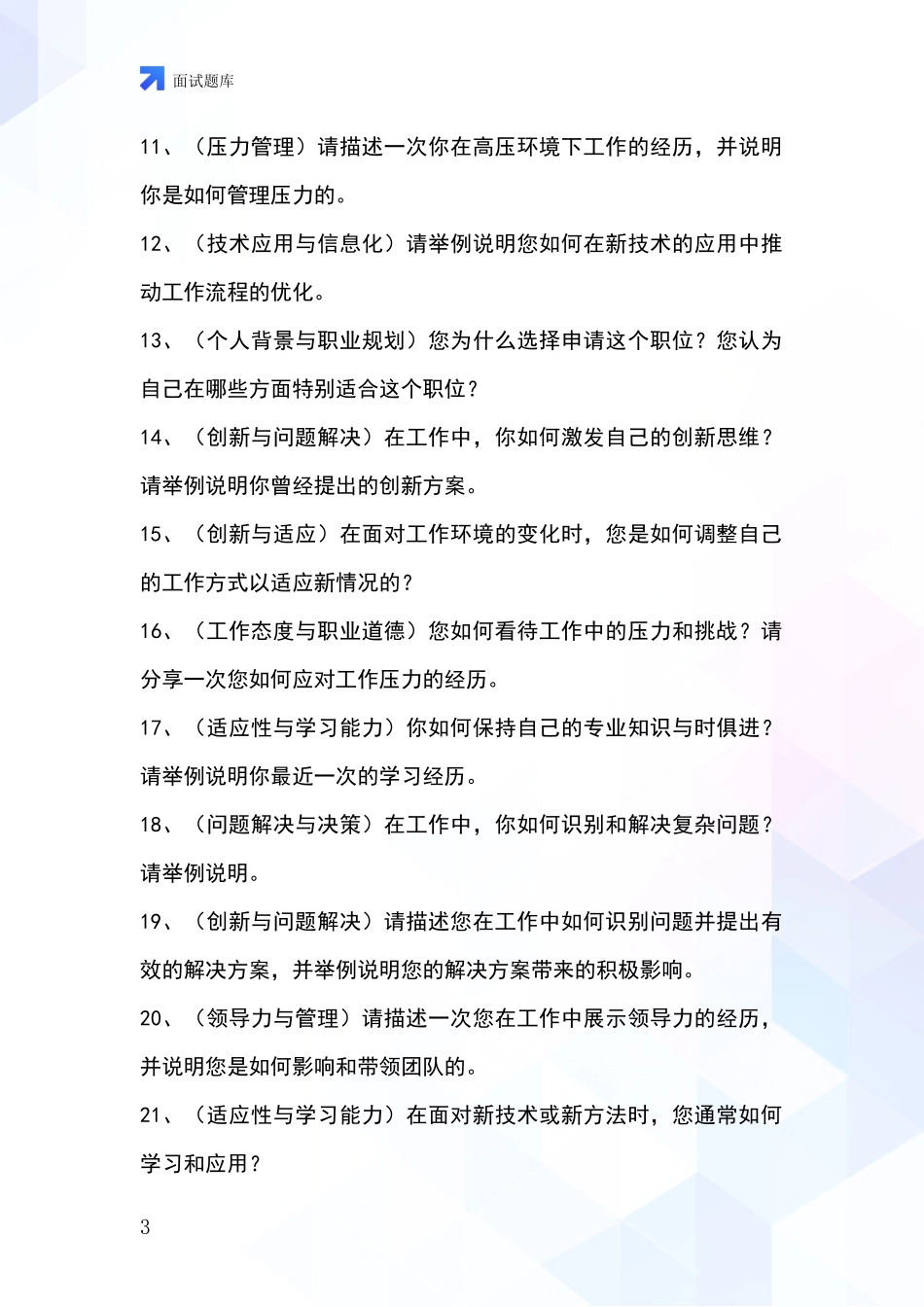 面试题库

11、（压力管理）请描述一次你在高压环境下工作的经历，并说明你是如何管理压力的。

12、（技术应用与信息化）请举例说明您如何在新技术的应用中推动工作流程的优化。

13、（个人背景与职业规划）您为什么选择申请这个职位？您认为自己在哪些方面特别适合这个职位？

14、（创新与问题解决）在工作中，你如何激发自己的创新思维？请举例说明你曾经提出的创新方案。

15、（创新与适应）在面对工作环境的变化时，您是如何调整自己的工作方式以适应新情况的？

16、（工作态度与职业道德）您如何看待工作中的压力和挑战？请分享一次您如何应对工作压力的经历。

17、（适应性与学习能力）你如何保持自己的专业知识与时俱进？请举例说明你最近一次的学习经历。

18、（问题解决与决策）在工作中，你如何识别和解决复杂问题？请举例说明。

19、（创新与问题解决）请描述您在工作中如何识别问题并提出有效的解决方案，并举例说明您的解决方案带来的积极影响。

20、（领导力与管理）请描述一次您在工作中展示领导力的经历，并说明您是如何影响和带领团队的。

21、（适应性与学习能力）在面对新技术或新方法时，您通常如何学习和应用？

3